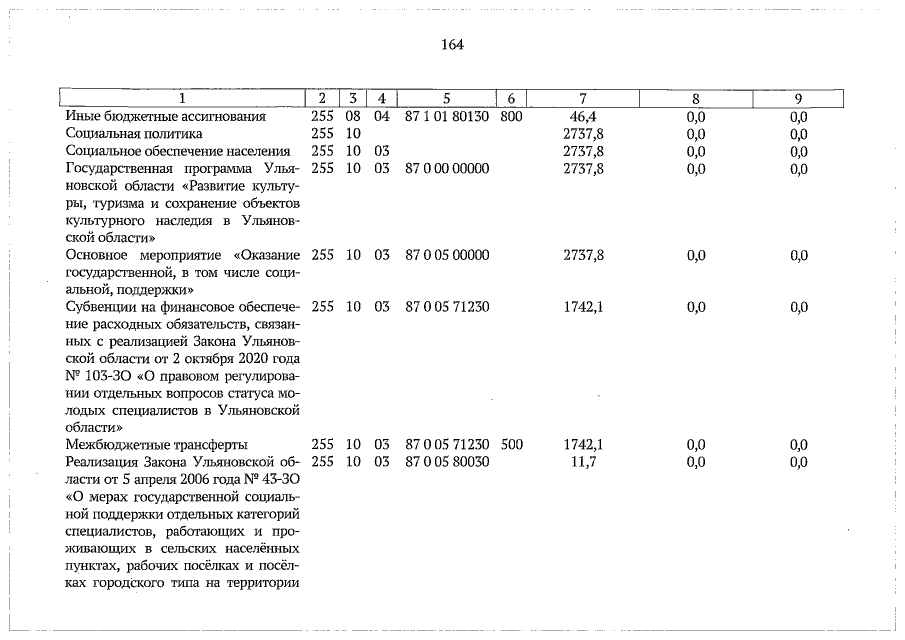 164

| 1 | 2 | 3 | 4 | 5 | 6 | 7 | 8 | 9 |
|---|---|---|---|---|---|---|---|---|
| Иные бюджетные ассигнования | 255 | 08 | 04 | 87 1 01 80130 | 800 | 46,4 | 0,0 | 0,0 |
| Социальная политика | 255 | 10 | | | | 2737,8 | 0,0 | 0,0 |
| Социальное обеспечение населения | 255 | 10 | 03 | | | 2737,8 | 0,0 | 0,0 |
| Государственная программа Ульяновской области «Развитие культуры, туризма и сохранение объектов культурного наследия в Ульяновской области» | 255 | 10 | 03 | 87 0 00 00000 | | 2737,8 | 0,0 | 0,0 |
| Основное мероприятие «Оказание государственной, в том числе социальной, поддержки» | 255 | 10 | 03 | 87 0 05 00000 | | 2737,8 | 0,0 | 0,0 |
| Субвенции на финансовое обеспечение расходных обязательств, связанных с реализацией Закона Ульяновской области от 2 октября 2020 года № 103-ЗО «О правовом регулировании отдельных вопросов статуса молодых специалистов в Ульяновской области» | 255 | 10 | 03 | 87 0 05 71230 | | 1742,1 | 0,0 | 0,0 |
| Межбюджетные трансферты | 255 | 10 | 03 | 87 0 05 71230 | 500 | 1742,1 | 0,0 | 0,0 |
| Реализация Закона Ульяновской области от 5 апреля 2006 года № 43-ЗО «О мерах государственной социальной поддержки отдельных категорий специалистов, работающих и проживающих в сельских населённых пунктах, рабочих посёлках и посёлках городского типа на территории | 255 | 10 | 03 | 87 0 05 80030 | | 11,7 | 0,0 | 0,0 |